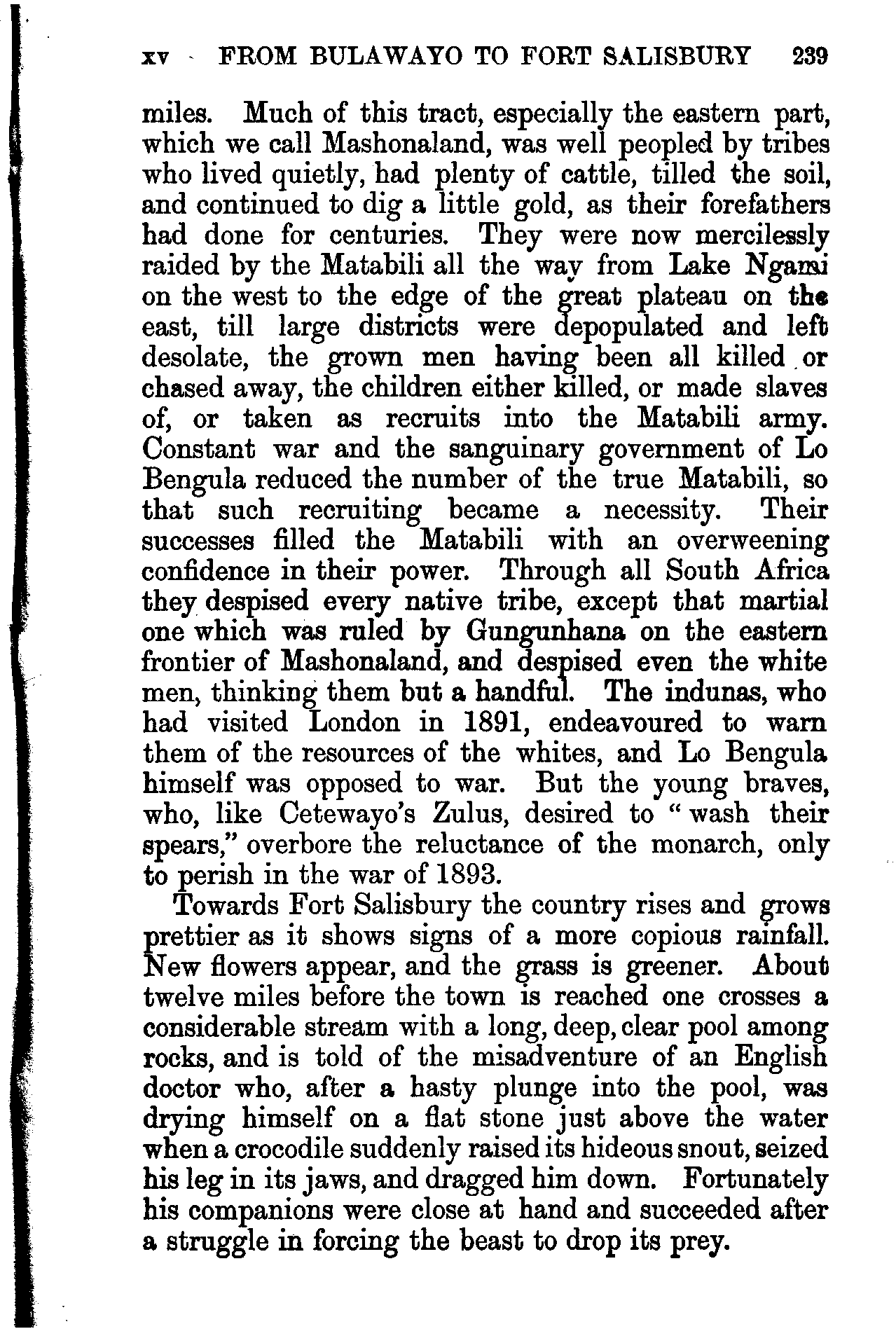 xv FROM BULAWAYO TO FORT SALISBURY 239

miles. Much of this tract, especially the eastern part, which we call Mashonaland, was well peopled by tribes who lived quietly, had plenty of cattle, tilled the soil, and continued to dig a little gold, as their forefathers had done for centuries. They were now mercilessly raided by the Matabili all the way from Lake Ngami on the west to the edge of the great plateau on the east, till large districts were depopulated and left desolate, the grown men having been all killed or chased away, the children either killed, or made slaves of, or taken as recruits into the Matabili army. Constant war and the sanguinary government of Lo Bengula reduced the number of the true Matabili, so that such recruiting became a necessity. Their successes filled the Matabili with an overweening confidence in their power. Through all South Africa they despised every native tribe, except that martial one which was ruled by Gungunhana on the eastern frontier of Mashonaland, and despised even the white men, thinking them but a handful. The indunas, who had visited London in 1891, endeavoured to warn them of the resources of the whites, and Lo Bengula himself was opposed to war. But the young braves, who, like Cetewayo's Zulus, desired to "wash their spears," overbore the reluctance of the monarch, only to perish in the war of 1893.

Towards Fort Salisbury the country rises and grows prettier as it shows signs of a more copious rainfall. New flowers appear, and the grass is greener. About twelve miles before the town is reached one crosses a considerable stream with a long, deep, clear pool among rocks, and is told of the misadventure of an English doctor who, after a hasty plunge into the pool, was drying himself on a flat stone just above the water when a crocodile suddenly raised its hideous snout, seized his leg in its jaws, and dragged him down. Fortunately his companions were close at hand and succeeded after a struggle in forcing the beast to drop its prey.